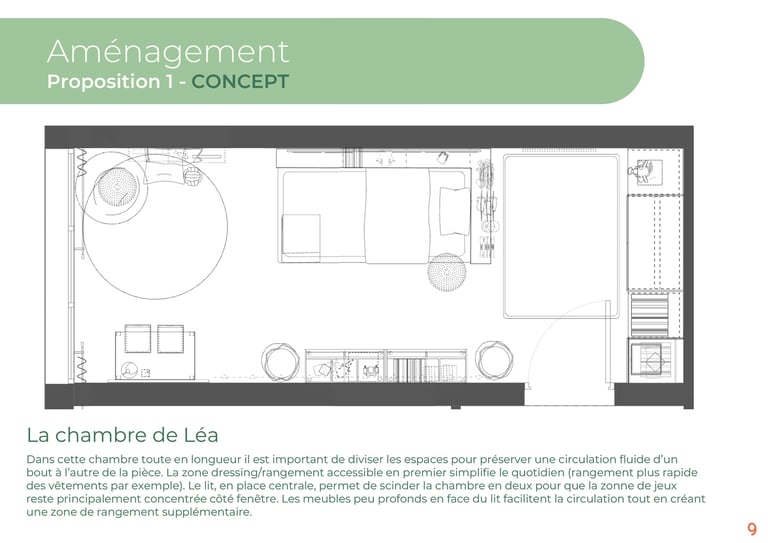 Aménagement
Proposition 1 - CONCEPT

La chambre de Léa

Dans cette chambre toute en longueur il est important de diviser les espaces pour préserver une circulation fluide d'un bout à l'autre de la pièce. La zone dressing/rangement accessible en premier simplifie le quotidien (rangement plus rapide des vêtements par exemple). Le lit, en place centrale, permet de scinder la chambre en deux pour que la zone de jeux reste principalement concentrée côté fenêtre. Les meubles peu profonds en face du lit facilitent la circulation tout en créant une zone de rangement supplémentaire.

9